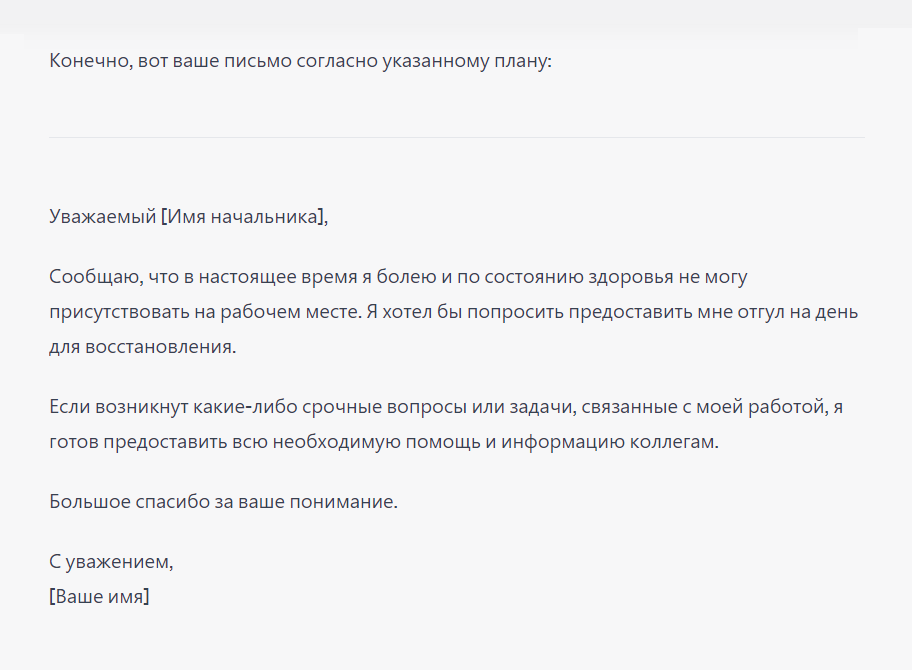 Конечно, вот ваше письмо согласно указанному плану:

Уважаемый [Имя начальника],

Сообщаю, что в настоящее время я болею и по состоянию здоровья не могу присутствовать на рабочем месте. Я хотел бы попросить предоставить мне отгул на день для восстановления.

Если возникнут какие-либо срочные вопросы или задачи, связанные с моей работой, я готов предоставить всю необходимую помощь и информацию коллегам.

Большое спасибо за ваше понимание.

С уважением,
[Ваше имя]